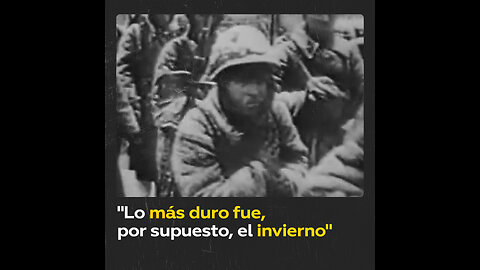 "Lo más duro fue, por supuesto, el invierno"